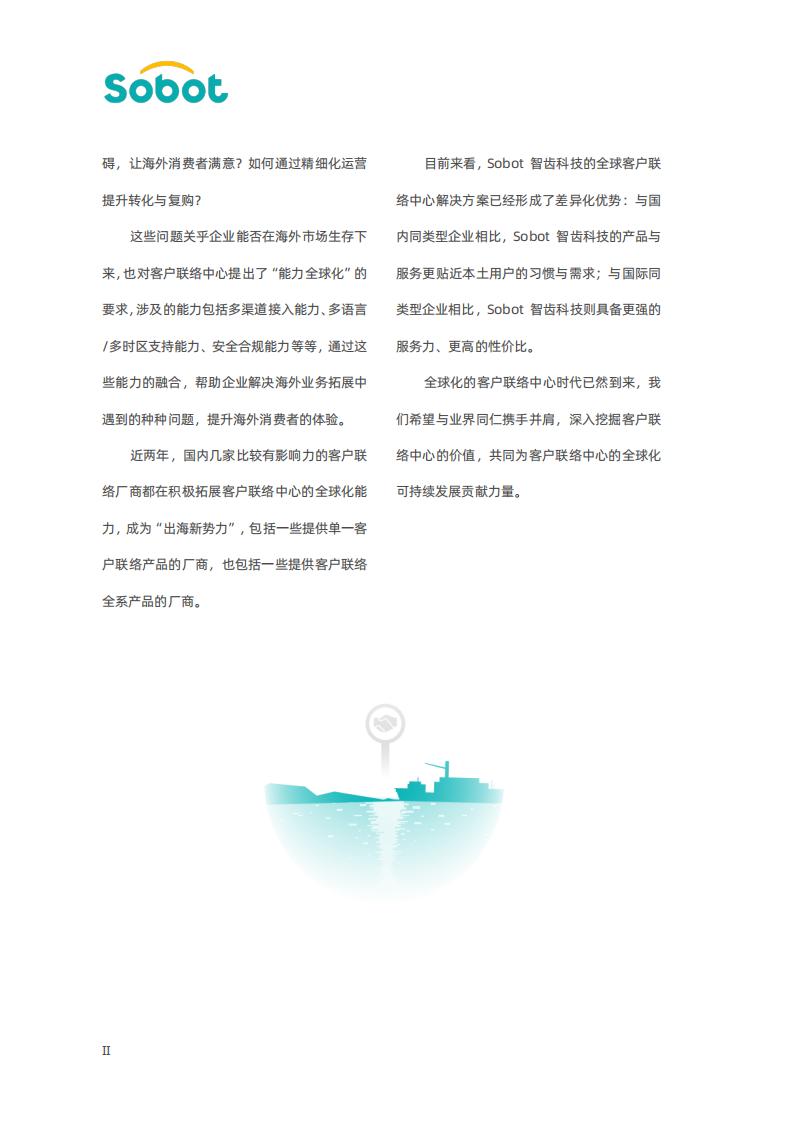 Sobot

碍，让海外消费者满意？如何通过精细化运营提升转化与复购？

这些问题关乎企业能否在海外市场生存下来，也对客户联络中心提出了“能力全球化”的要求，涉及的能力包括多渠道接入能力、多语言/多时区支持能力、安全合规能力等等，通过这些能力的融合，帮助企业解决海外业务拓展中遇到的种种问题，提升海外消费者的体验。

近两年，国内几家比较有影响力的客户联络厂商都在积极拓展客户联络中心的全球化能力，成为“出海新势力”，包括一些提供单一客户联络产品的厂商，也包括一些提供客户联络全系产品的厂商。

目前来看，Sobot 智齿科技的全球客户联络中心解决方案已经形成了差异化优势：与国内同类型企业相比，Sobot 智齿科技的产品与服务更贴近本土用户的习惯与需求；与国际同类型企业相比，Sobot 智齿科技则具备更强的服务力、更高的性价比。

全球化的客户联络中心时代已然到来，我们希望与业界同仁携手并肩，深入挖掘客户联络中心的价值，共同为客户联络中心的全球化可持续发展贡献力量。

II